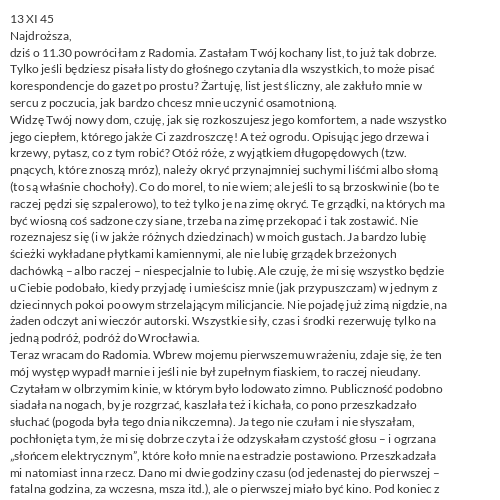 13 XI 45
Najdroższa,
dziś o 11.30 powróciłam z Radomia. Zastałam Twój kochany list, to już tak dobrze. Tylko jeśli będziesz pisała listy do głośnego czytania dla wszystkich, to może pisać korespondencje do gazet po prostu? Żartuję, list jest śliczny, ale zakłuło mnie w sercu z poczucia, jak bardzo chcesz mnie uczynić osamotnioną.
Widzę Twój nowy dom, czuję, jak się rozkoszujesz jego komfortem, a nade wszystko jego ciepłem, którego jakże Ci zazdroszczę! A też ogrodu. Opisując jego drzewa i krzewy, pytasz, co z tym robić? Otóż róże, z wyjątkiem długopędowych (tzw. pnących, które znoszą mróz), należy okryć przynajmniej suchymi liśćmi albo słomą (to są właśnie chochoły). Co do morel, to nie wiem; ale jeśli to są brzoskwinie (bo te raczej pędzi się szpalerowo), to też tylko je na zimę okryć. Te grządki, na których ma być wiosną coś sadzone czy siane, trzeba na zimę przekopać i tak zostawić. Nie rozeznajesz się (i w jakże różnych dziedzinach) w moich gustach. Ja bardzo lubię ścieżki wykładane płytkami kamiennymi, ale nie lubię grządek brzeżonych dachówką – albo raczej – niespecjalnie to lubię. Ale czuję, że mi się wszystko będzie u Ciebie podobało, kiedy przyjadę i umieścisz mnie (jak przypuszczam) w jednym z dziecinnych pokoi po owym strzelającym milicjancie. Nie pojadę już zimą nigdzie, na żaden odczyt ani wieczór autorski. Wszystkie siły, czas i środki rezerwuję tylko na jedną podróż, podróż do Wrocławia.
Teraz wracam do Radomia. Wbrew mojemu pierwszemu wrażeniu, zdaje się, że ten mój występ wypadł marnie i jeśli nie był zupełnym fiaskiem, to raczej nieudany. Czytałam w olbrzymim kinie, w którym było lodowato zimno. Publiczność podobno siadała na nogach, by je rozgrzać, kaszlała też i kichała, co pono przeszkadzało słuchać (pogoda była tego dnia nikczemna). Ja tego nie czułam i nie słyszałam, pochłonięta tym, że mi się dobrze czyta i że odzyskałam czystość głosu – i ogrzana „słońcem elektrycznym”, które koło mnie na estradzie postawiono. Przeszkadzała mi natomiast inna rzecz. Dano mi dwie godziny czasu (od jedenastej do pierwszej – fatalna godzina, za wczesna, msza itd.), ale o pierwszej miało być kino. Pod koniec z